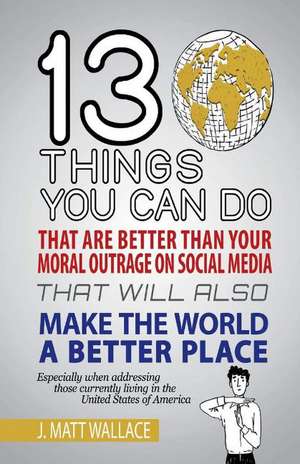 13

THINGS YOU CAN DO

THAT ARE BETTER THAN YOUR MORAL OUTRAGE ON SOCIAL MEDIA

THAT WILL ALSO

MAKE THE WORLD A BETTER PLACE

Especially when addressing those currently living in the United States of America

J. MATT WALLACE